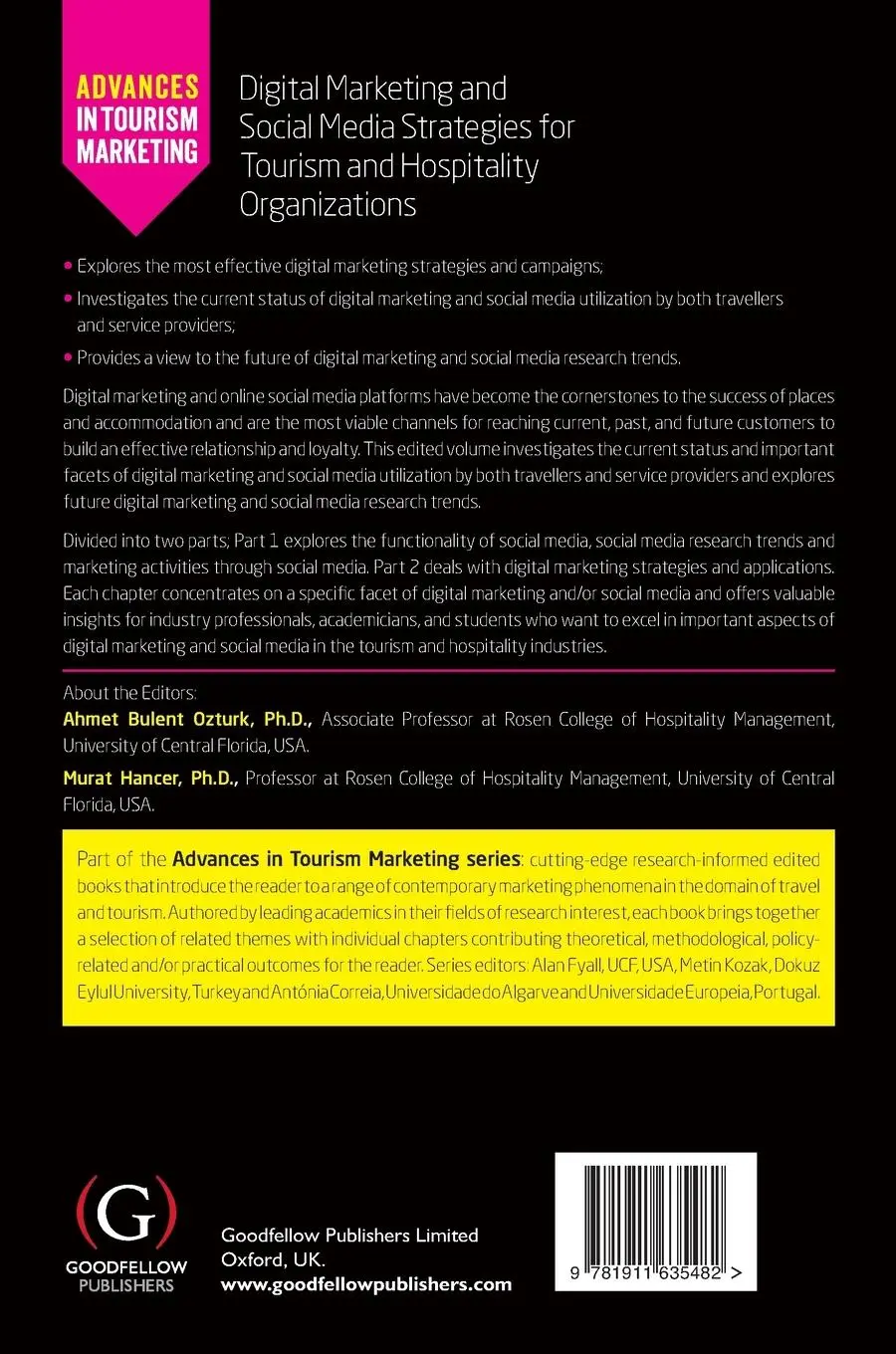 ADVANCES IN TOURISM MARKETING

Digital Marketing and Social Media Strategies for Tourism and Hospitality Organizations

• Explores the most effective digital marketing strategies and campaigns;

• Investigates the current status of digital marketing and social media utilization by both travellers and service providers;

• Provides a view to the future of digital marketing and social media research trends.

Digital marketing and online social media platforms have become the cornerstones to the success of places and accommodation and are the most viable channels for reaching current, past, and future customers to build an effective relationship and loyalty. This edited volume investigates the current status and important facets of digital marketing and social media utilization by both travellers and service providers and explores future digital marketing and social media research trends.

Divided into two parts; Part 1 explores the functionality of social media, social media research trends and marketing activities through social media. Part 2 deals with digital marketing strategies and applications. Each chapter concentrates on a specific facet of digital marketing and/or social media and offers valuable insights for industry professionals, academicians, and students who want to excel in important aspects of digital marketing and social media in the tourism and hospitality industries.

About the Editors:

Ahmet Bulent Ozturk, Ph.D., Associate Professor at Rosen College of Hospitality Management, University of Central Florida, USA.

Murat Hancer, Ph.D., Professor at Rosen College of Hospitality Management, University of Central Florida, USA.

Part of the Advances in Tourism Marketing series: cutting-edge research-informed edited books that introduce the reader to a range of contemporary marketing phenomena in the domain of travel and tourism. Authored by leading academics in their fields of research interest, each book brings together a selection of related themes with individual chapters contributing theoretical, methodological, policy-related and/or practical outcomes for the reader. Series editors: Alan Fyall, UCF, USA, Metin Kozak, Dokuz Eylul University, Turkey and Antónia Correia, Universidade do Algarve and Universidade Europeia, Portugal.

(G)
GOODFELLOW PUBLISHERS

Goodfellow Publishers Limited
Oxford, UK.
www.goodfellowpublishers.com

9 781911 635482 >